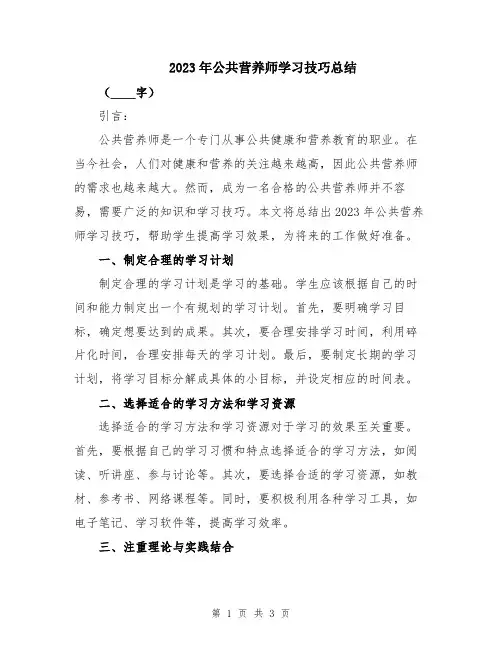 2023年公共营养师学习技巧总结

（____字）

引言：

公共营养师是一个专门从事公共健康和营养教育的职业。在当今社会，人们对健康和营养的关注越来越高，因此公共营养师的需求也越来越大。然而，成为一名合格的公共营养师并不容易，需要广泛的知识和学习技巧。本文将总结出2023年公共营养师学习技巧，帮助学生提高学习效果，为将来的工作做好准备。

一、制定合理的学习计划

制定合理的学习计划是学习的基础。学生应该根据自己的时间和能力制定出一个有规划的学习计划。首先，要明确学习目标，确定想要达到的成果。其次，要合理安排学习时间，利用碎片化时间，合理安排每天的学习计划。最后，要制定长期的学习计划，将学习目标分解成具体的小目标，并设定相应的时间表。

二、选择适合的学习方法和学习资源

选择适合的学习方法和学习资源对于学习的效果至关重要。首先，要根据自己的学习习惯和特点选择适合的学习方法，如阅读、听讲座、参与讨论等。其次，要选择合适的学习资源，如教材、参考书、网络课程等。同时，要积极利用各种学习工具，如电子笔记、学习软件等，提高学习效率。

三、注重理论与实践结合

第 1 页 共 3 页